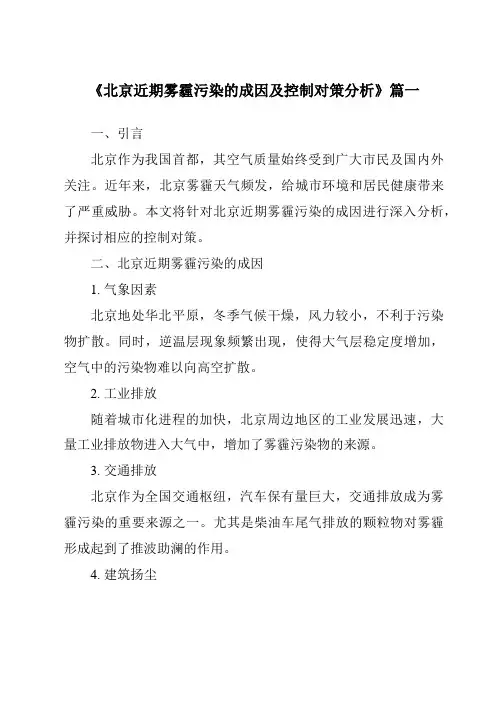 《北京近期雾霾污染的成因及控制对策分析》篇一

一、引言

北京作为我国首都，其空气质量始终受到广大市民及国内外关注。近年来，北京雾霾天气频发，给城市环境和居民健康带来了严重威胁。本文将针对北京近期雾霾污染的成因进行深入分析，并探讨相应的控制对策。

二、北京近期雾霾污染的成因

1. 气象因素

北京地处华北平原，冬季气候干燥，风力较小，不利于污染物扩散。同时，逆温层现象频繁出现，使得大气层稳定度增加，空气中的污染物难以向高空扩散。

2. 工业排放

随着城市化进程的加快，北京周边地区的工业发展迅速，大量工业排放物进入大气中，增加了雾霾污染物的来源。

3. 交通排放

北京作为全国交通枢纽，汽车保有量巨大，交通排放成为雾霾污染的重要来源之一。尤其是柴油车尾气排放的颗粒物对雾霾形成起到了推波助澜的作用。

4. 建筑扬尘